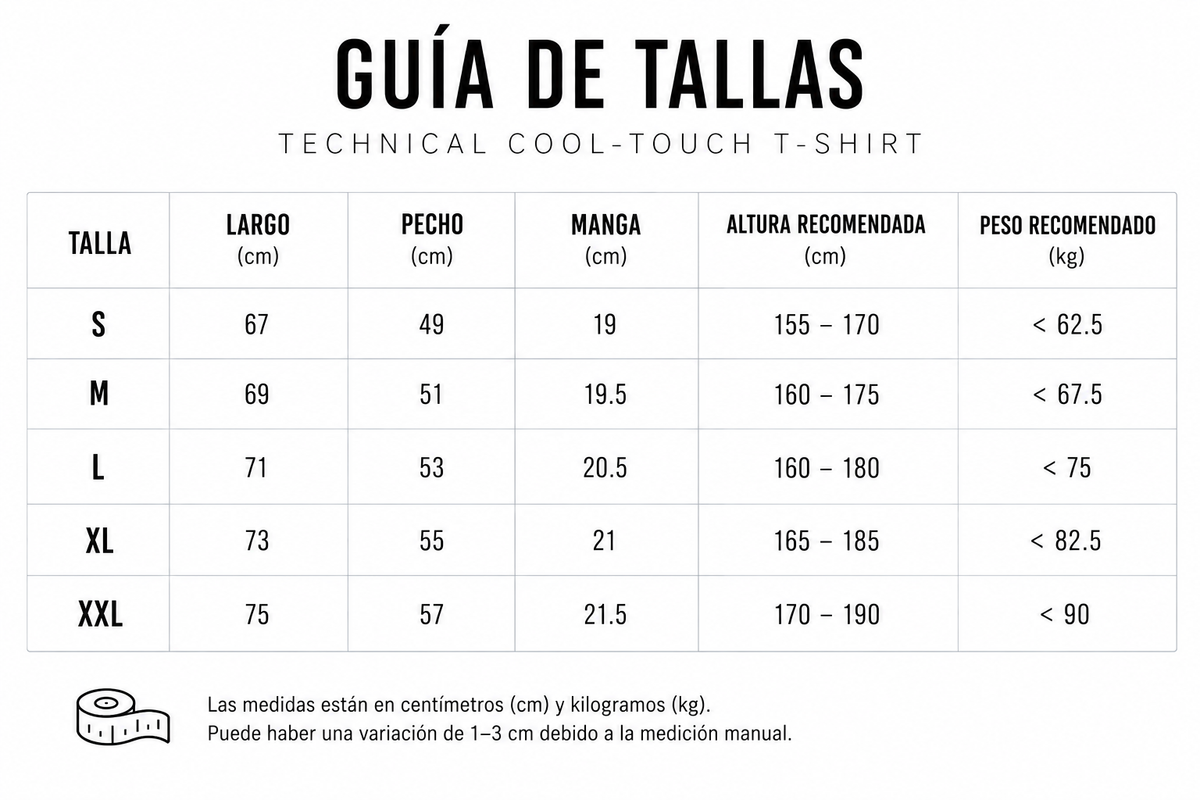 GUÍA DE TALLAS

TECHNICAL COOL-TOUCH T-SHIRT

| TALLA | LARGO (cm) | PECHO (cm) | MANGA (cm) | ALTURA RECOMENDADA (cm) | PESO RECOMENDADO (kg) |
|---|---|---|---|---|---|
| S | 67 | 49 | 19 | 155 – 170 | < 62.5 |
| M | 69 | 51 | 19.5 | 160 – 175 | < 67.5 |
| L | 71 | 53 | 20.5 | 160 – 180 | < 75 |
| XL | 73 | 55 | 21 | 165 – 185 | < 82.5 |
| XXL | 75 | 57 | 21.5 | 170 – 190 | < 90 |

Las medidas están en centímetros (cm) y kilogramos (kg).
Puede haber una variación de 1–3 cm debido a la medición manual.